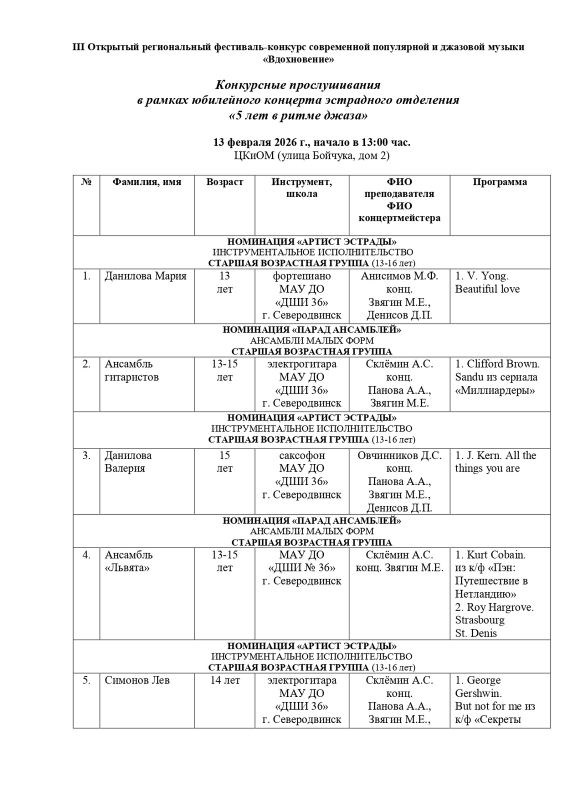 III Открытый региональный фестиваль-конкурс современной популярной и джазовой музыки «Вдохновение»

Конкурсные прослушивания
в рамках юбилейного концерта эстрадного отделения
«5 лет в ритме джаза»

13 февраля 2026 г., начало в 13:00 час.
ЦКиОМ (улица Бойчука, дом 2)

| № | Фамилия, имя | Возраст | Инструмент, школа | ФИО преподавателя ФИО концертмейстера | Программа |
|---|---|---|---|---|---|
| НОМИНАЦИЯ «АРТИСТ ЭСТРАДЫ» ИНСТРУМЕНТАЛЬНОЕ ИСПОЛНИТЕЛЬСТВО СТАРШАЯ ВОЗРАСТНАЯ ГРУППА (13-16 лет) | | | | | |
| 1. | Данилова Мария | 13 лет | фортепиано МАУ ДО «ДШИ 36» г. Северодвинск | Анисимов М.Ф. конц. Звягин М.Е., Денисов Д.П. | 1. V. Yong. Beautiful love |
| НОМИНАЦИЯ «ПАРАД АНСАМБЛЕЙ» АНСАМБЛИ МАЛЫХ ФОРМ СТАРШАЯ ВОЗРАСТНАЯ ГРУППА | | | | | |
| 2. | Ансамбль гитаристов | 13-15 лет | электрогитара МАУ ДО «ДШИ 36» г. Северодвинск | Склёмин А.С. конц. Панова А.А., Звягин М.Е. | 1. Clifford Brown. Sandu из сериала «Миллиардеры» |
| НОМИНАЦИЯ «АРТИСТ ЭСТРАДЫ» ИНСТРУМЕНТАЛЬНОЕ ИСПОЛНИТЕЛЬСТВО СТАРШАЯ ВОЗРАСТНАЯ ГРУППА (13-16 лет) | | | | | |
| 3. | Данилова Валерия | 15 лет | саксофон МАУ ДО «ДШИ 36» г. Северодвинск | Овчинников Д.С. конц. Панова А.А., Звягин М.Е., Денисов Д.П. | 1. J. Kern. All the things you are |
| НОМИНАЦИЯ «ПАРАД АНСАМБЛЕЙ» АНСАМБЛИ МАЛЫХ ФОРМ СТАРШАЯ ВОЗРАСТНАЯ ГРУППА | | | | | |
| 4. | Ансамбль «Львята» | 13-15 лет | МАУ ДО «ДШИ № 36» г. Северодвинск | Склёмин А.С. конц. Звягин М.Е. | 1. Kurt Cobain. из к/ф «Пэн: Путешествие в Нетландию» 2. Roy Hargrove. Strasbourg St. Denis |
| НОМИНАЦИЯ «АРТИСТ ЭСТРАДЫ» ИНСТРУМЕНТАЛЬНОЕ ИСПОЛНИТЕЛЬСТВО СТАРШАЯ ВОЗРАСТНАЯ ГРУППА (13-16 лет) | | | | | |
| 5. | Симонов Лев | 14 лет | электрогитара МАУ ДО «ДШИ 36» г. Северодвинск | Склёмин А.С. конц. Панова А.А., Звягин М.Е., | 1. George Gershwin. But not for me из к/ф «Секреты |